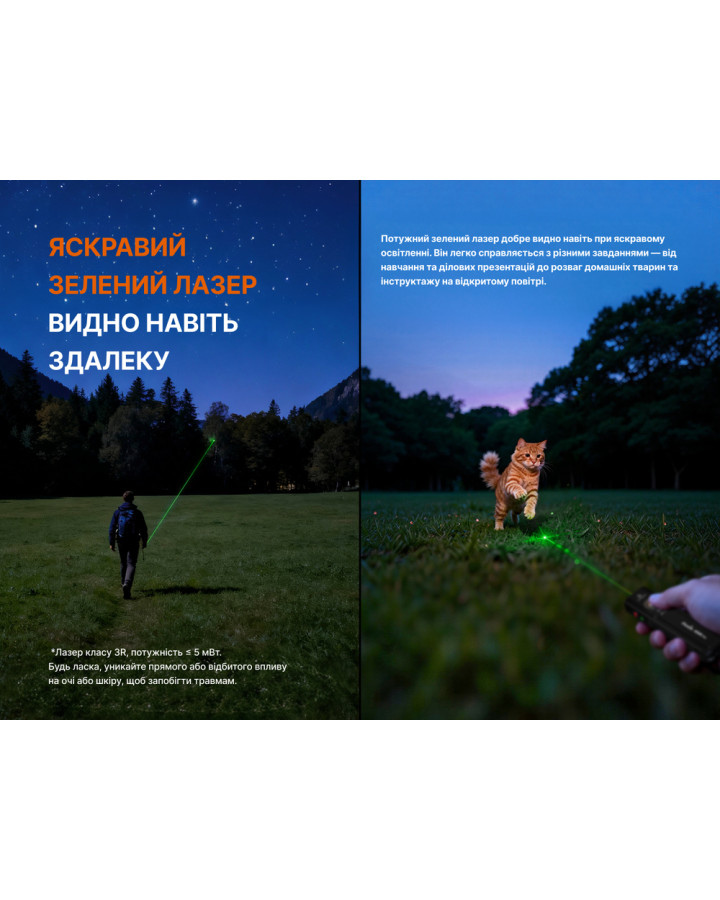 ЯСКРАВИЙ ЗЕЛЕНИЙ ЛАЗЕР ВИДНО НАВІТЬ ЗДАЛЕКУ

*Лазер класу 3R, потужність ≤ 5 мВт. Будь ласка, уникайте прямого або відбитого впливу на очі або шкіру, щоб запобігти травмам.

Потужний зелений лазер добре видно навіть при яскравому освітленні. Він легко справляється з різними завданнями — від навчання та ділових презентацій до розваг домашніх тварин та інструктажу на відкритому повітрі.